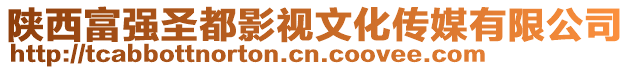 陕西富强圣都影视文化传媒有限公司
http://tcabbottnorton.cn.coovee.com